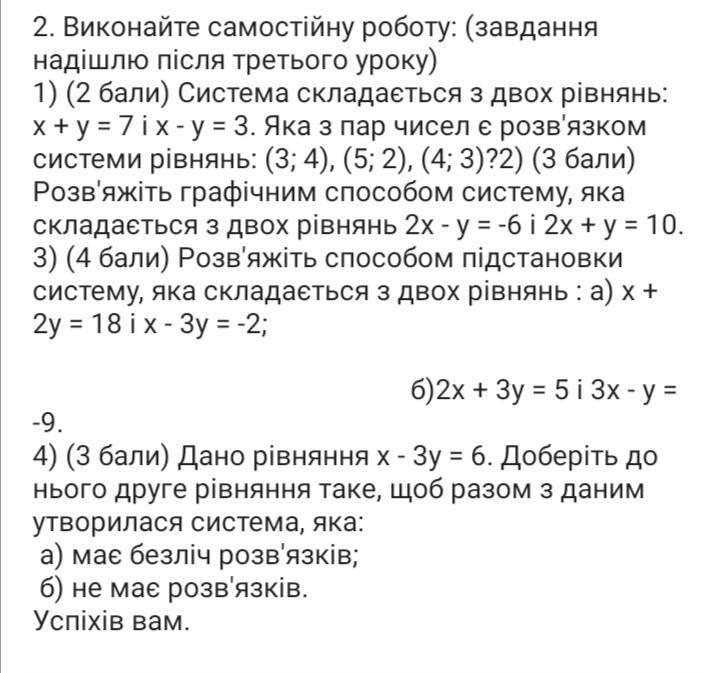 2. Виконайте самостійну роботу: (завдання надішлю після третього уроку)
1) (2 бали) Система складається з двох рівнянь: $x + y = 7$ і $x - y = 3$. Яка з пар чисел є розв'язком системи рівнянь: (3; 4), (5; 2), (4; 3)?2) (3 бали) Розв'яжіть графічним способом систему, яка складається з двох рівнянь $2x - y = -6$ і $2x + y = 10$.
3) (4 бали) Розв'яжіть способом підстановки систему, яка складається з двох рівнянь : а) $x + 2y = 18$ і $x - 3y = -2$;

б)$2x + 3y = 5$ і $3x - y = -9$.
4) (3 бали) Дано рівняння $x - 3y = 6$. Доберіть до нього друге рівняння таке, щоб разом з даним утворилася система, яка:
а) має безліч розв'язків;
б) не має розв'язків.
Успіхів вам.